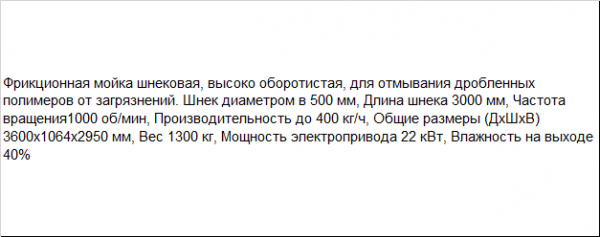 Фрикционная мойка шнековая, высоко оборотистая, для отмывания дробленных полимеров от загрязнений. Шнек диаметром в 500 мм, Длина шнека 3000 мм, Частота вращения1000 об/мин, Производительность до 400 кг/ч, Общие размеры (ДхШхВ) 3600х1064х2950 мм, Вес 1300 кг, Мощность электропривода 22 кВт, Влажность на выходе 40%